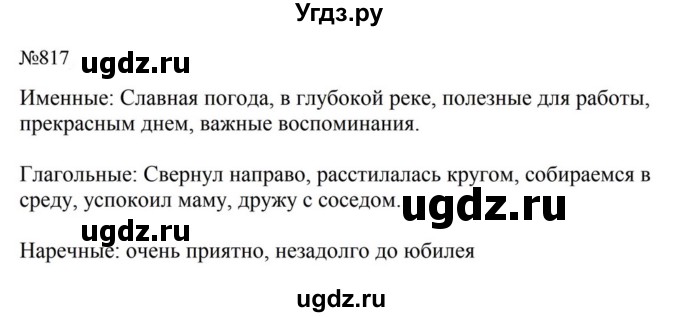 Угдз.ру

№817 ugdz.ru

Именные: Славная погода, в глубокой реке, полезные для работы, прекрасным днем, важные воспоминания.

Глагольные: Свернул направо, расстилалась кругом, собираемся в среду, успокоил маму, дружу с соседом. ugdz.ru

ugdz.ru

Наречные: очень приятно, незадолго до юбилея

ugdz.ru